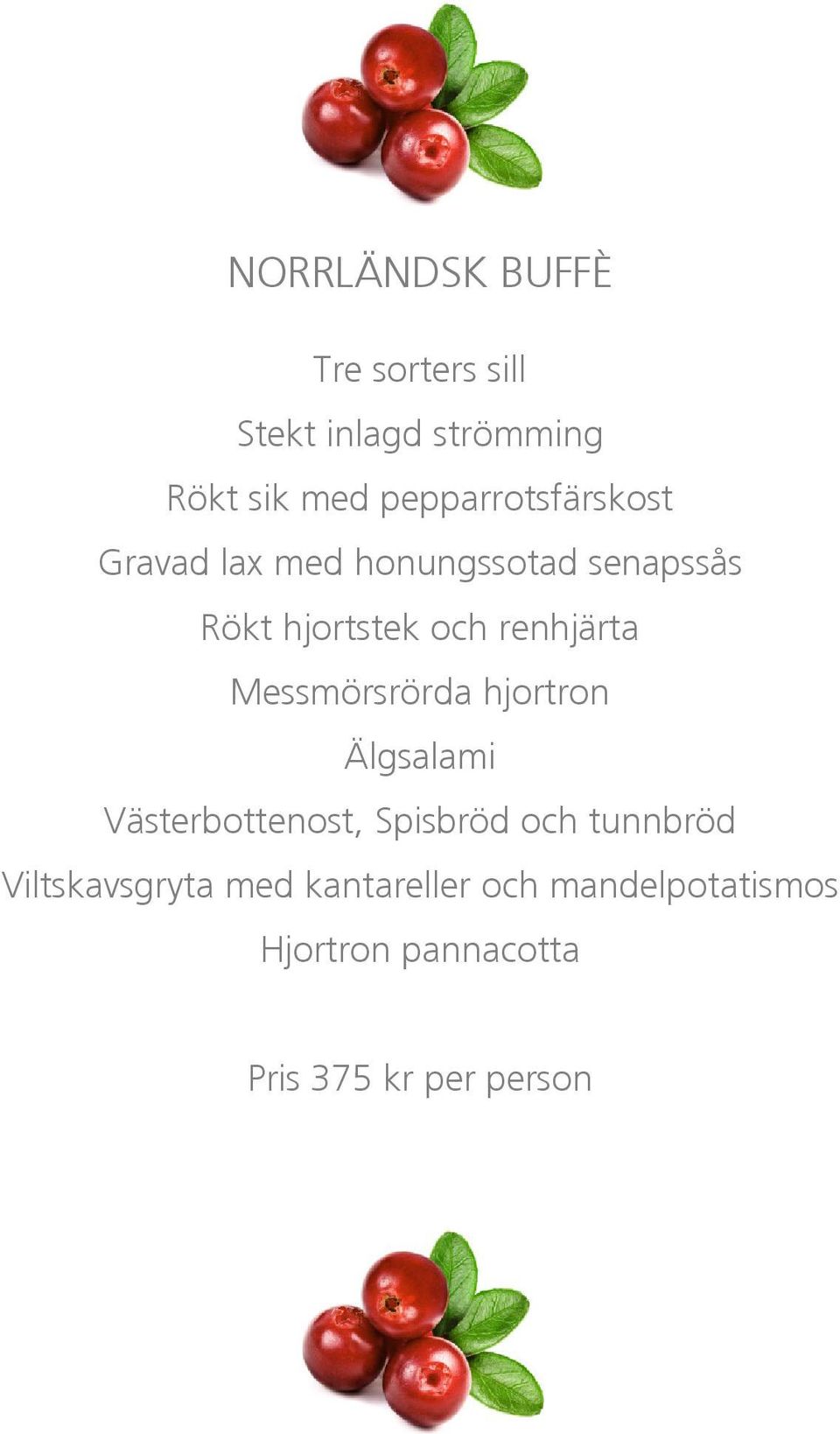 NORRLÄNDSK BUFFÈ

Tre sorters sill

Stekt inlagd strömming

Rökt sik med pepparrotsfärskost

Gravad lax med honungssotad senapssås

Rökt hjortstek och renhjärta

Messmörsrörda hjortron

Älgsalami

Västerbottenost, Spisbröd och tunnbröd

Viltskavsgryta med kantareller och mandelpotatismos

Hjortron pannacotta

Pris 375 kr per person